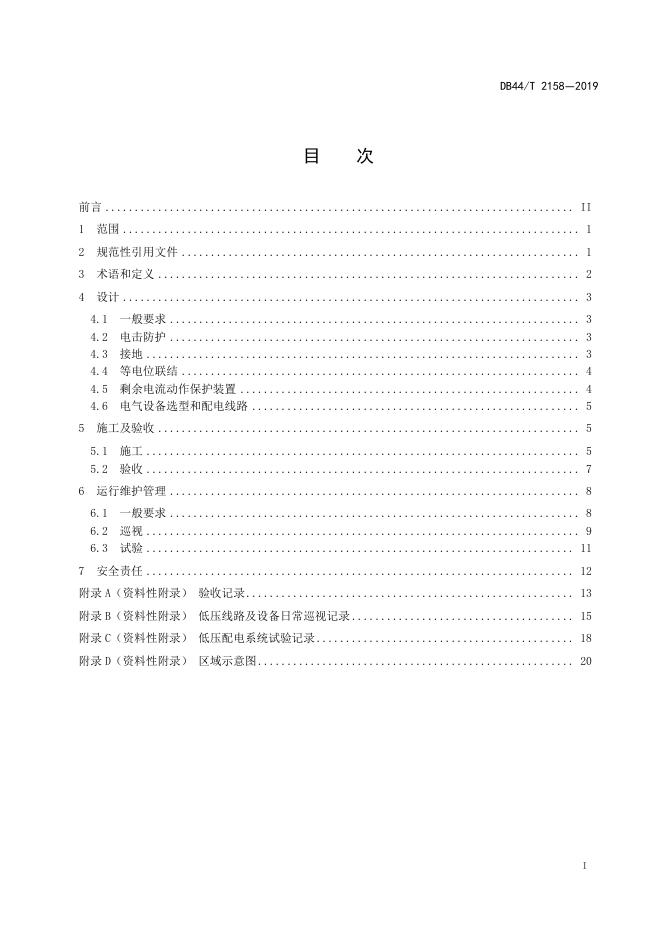 DB44/T 2158—2019

目　次

前言 ........ II
1　范围 ........ 1
2　规范性引用文件 ........ 1
3　术语和定义 ........ 2
4　设计 ........ 3
4.1　一般要求 ........ 3
4.2　电击防护 ........ 3
4.3　接地 ........ 3
4.4　等电位联结 ........ 4
4.5　剩余电流动作保护装置 ........ 4
4.6　电气设备选型和配电线路 ........ 5
5　施工及验收 ........ 5
5.1　施工 ........ 5
5.2　验收 ........ 7
6　运行维护管理 ........ 8
6.1　一般要求 ........ 8
6.2　巡视 ........ 9
6.3　试验 ........ 11
7　安全责任 ........ 12
附录 A（资料性附录）　验收记录 ........ 13
附录 B（资料性附录）　低压线路及设备日常巡视记录 ........ 15
附录 C（资料性附录）　低压配电系统试验记录 ........ 18
附录 D（资料性附录）　区域示意图 ........ 20

I